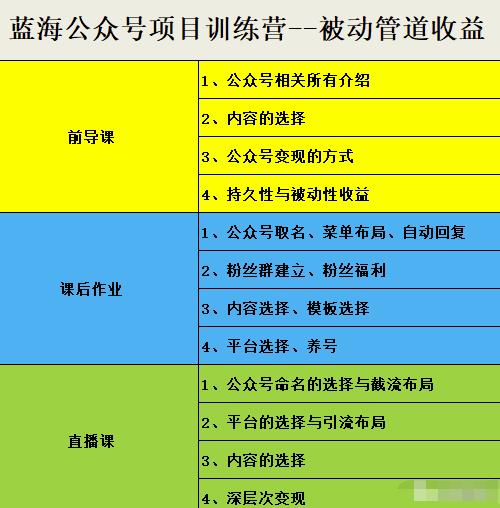 蓝海公众号项目训练营--被动管道收益

| | |
|---|---|
| 前导课 | 1、公众号相关所有介绍 |
| | 2、内容的选择 |
| | 3、公众号变现的方式 |
| | 4、持久性与被动性收益 |
| 课后作业 | 1、公众号取名、菜单布局、自动回复 |
| | 2、粉丝群建立、粉丝福利 |
| | 3、内容选择、模板选择 |
| | 4、平台选择、养号 |
| 直播课 | 1、公众号命名的选择与截流布局 |
| | 2、平台的选择与引流布局 |
| | 3、内容的选择 |
| | 4、深层次变现 |